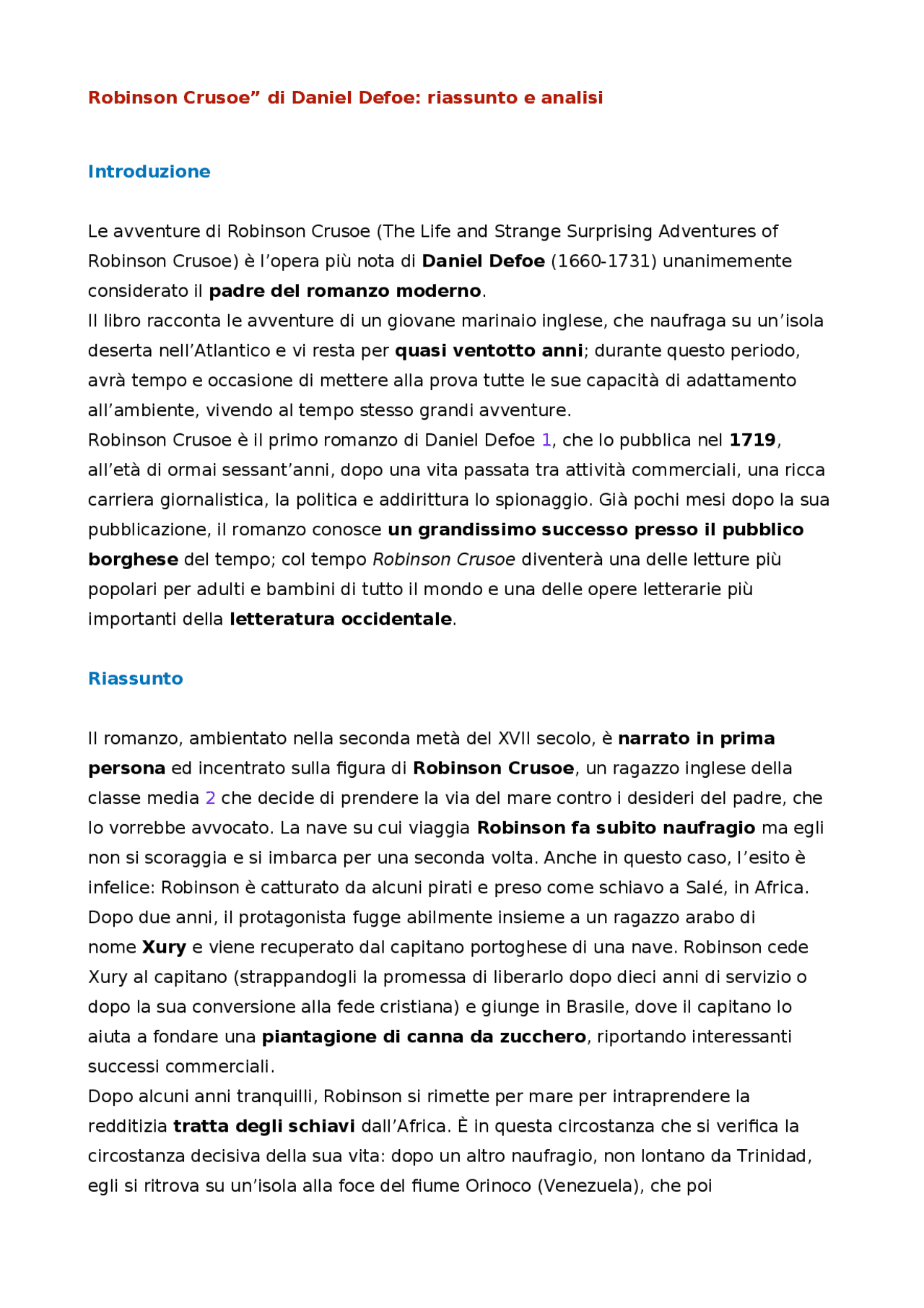 Robinson Crusoe” di Daniel Defoe: riassunto e analisi

Introduzione

Le avventure di Robinson Crusoe (The Life and Strange Surprising Adventures of Robinson Crusoe) è l’opera più nota di Daniel Defoe (1660-1731) unanimemente considerato il padre del romanzo moderno.
Il libro racconta le avventure di un giovane marinaio inglese, che naufraga su un’isola deserta nell’Atlantico e vi resta per quasi ventotto anni; durante questo periodo, avrà tempo e occasione di mettere alla prova tutte le sue capacità di adattamento all’ambiente, vivendo al tempo stesso grandi avventure.
Robinson Crusoe è il primo romanzo di Daniel Defoe 1, che lo pubblica nel 1719, all’età di ormai sessant’anni, dopo una vita passata tra attività commerciali, una ricca carriera giornalistica, la politica e addirittura lo spionaggio. Già pochi mesi dopo la sua pubblicazione, il romanzo conosce un grandissimo successo presso il pubblico borghese del tempo; col tempo Robinson Crusoe diventerà una delle letture più popolari per adulti e bambini di tutto il mondo e una delle opere letterarie più importanti della letteratura occidentale.

Riassunto

Il romanzo, ambientato nella seconda metà del XVII secolo, è narrato in prima persona ed incentrato sulla figura di Robinson Crusoe, un ragazzo inglese della classe media 2 che decide di prendere la via del mare contro i desideri del padre, che lo vorrebbe avvocato. La nave su cui viaggia Robinson fa subito naufragio ma egli non si scoraggia e si imbarca per una seconda volta. Anche in questo caso, l’esito è infelice: Robinson è catturato da alcuni pirati e preso come schiavo a Salé, in Africa. Dopo due anni, il protagonista fugge abilmente insieme a un ragazzo arabo di nome Xury e viene recuperato dal capitano portoghese di una nave. Robinson cede Xury al capitano (strappandogli la promessa di liberarlo dopo dieci anni di servizio o dopo la sua conversione alla fede cristiana) e giunge in Brasile, dove il capitano lo aiuta a fondare una piantagione di canna da zucchero, riportando interessanti successi commerciali.
Dopo alcuni anni tranquilli, Robinson si rimette per mare per intraprendere la redditizia tratta degli schiavi dall’Africa. È in questa circostanza che si verifica la circostanza decisiva della sua vita: dopo un altro naufragio, non lontano da Trinidad, egli si ritrova su un’isola alla foce del fiume Orinoco (Venezuela), che poi